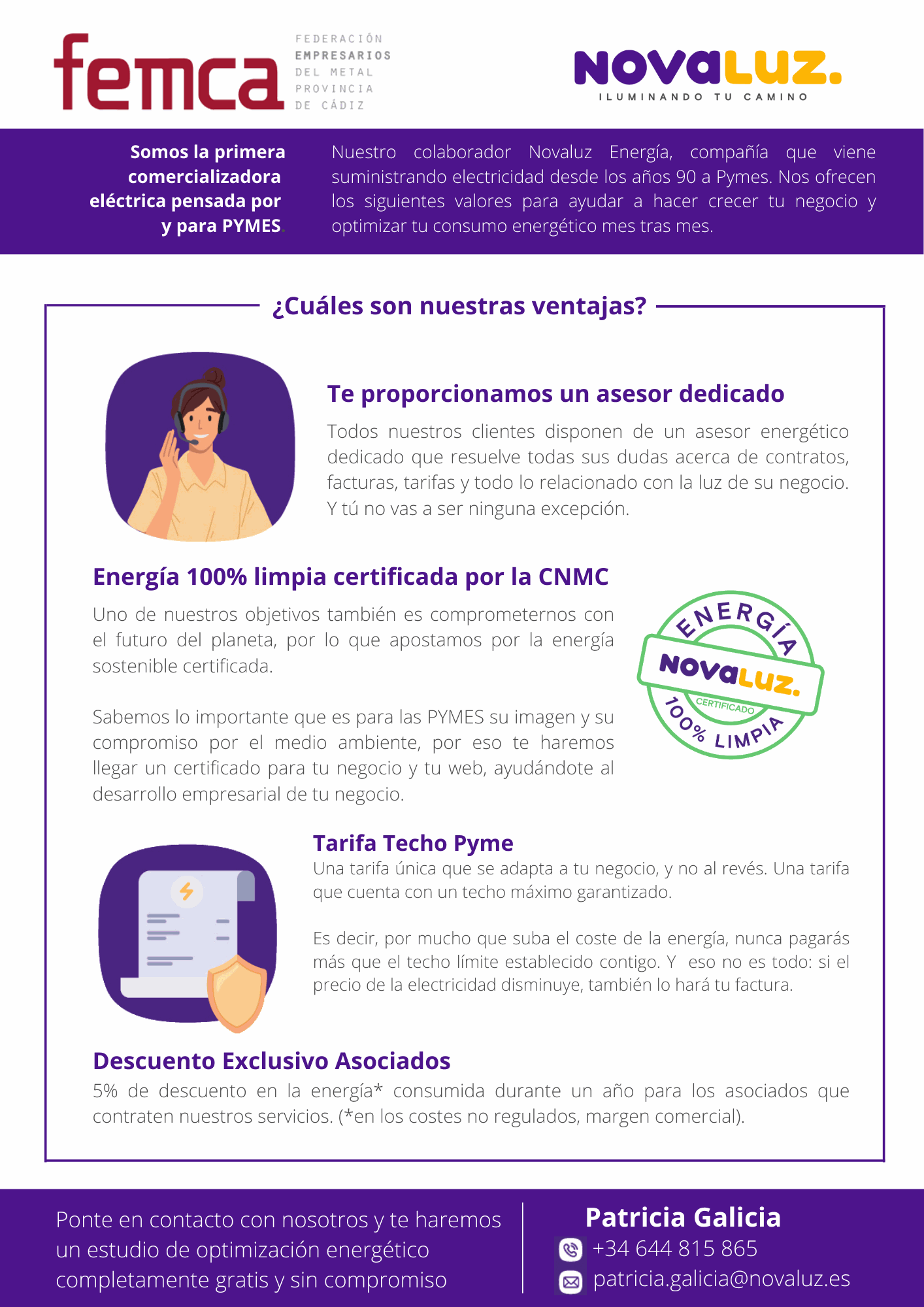 femca FEDERACIÓN EMPRESARIOS DEL METAL PROVINCIA DE CÁDIZ

NOVALUZ.
ILUMINANDO TU CAMINO

Somos la primera comercializadora eléctrica pensada por y para PYMES.

Nuestro colaborador Novaluz Energía, compañía que viene suministrando electricidad desde los años 90 a Pymes. Nos ofrecen los siguientes valores para ayudar a hacer crecer tu negocio y optimizar tu consumo energético mes tras mes.

¿Cuáles son nuestras ventajas?

Te proporcionamos un asesor dedicado

Todos nuestros clientes disponen de un asesor energético dedicado que resuelve todas sus dudas acerca de contratos, facturas, tarifas y todo lo relacionado con la luz de su negocio. Y tú no vas a ser ninguna excepción.

Energía 100% limpia certificada por la CNMC

Uno de nuestros objetivos también es comprometernos con el futuro del planeta, por lo que apostamos por la energía sostenible certificada.

Sabemos lo importante que es para las PYMES su imagen y su compromiso por el medio ambiente, por eso te haremos llegar un certificado para tu negocio y tu web, ayudándote al desarrollo empresarial de tu negocio.

ENERGÍA NOVALUZ. CERTIFICADO 100% LIMPIA

Tarifa Techo Pyme

Una tarifa única que se adapta a tu negocio, y no al revés. Una tarifa que cuenta con un techo máximo garantizado.

Es decir, por mucho que suba el coste de la energía, nunca pagarás más que el techo límite establecido contigo. Y eso no es todo: si el precio de la electricidad disminuye, también lo hará tu factura.

Descuento Exclusivo Asociados

5% de descuento en la energía* consumida durante un año para los asociados que contraten nuestros servicios. (*en los costes no regulados, margen comercial).

Ponte en contacto con nosotros y te haremos un estudio de optimización energético completamente gratis y sin compromiso

Patricia Galicia
+34 644 815 865
patricia.galicia@novaluz.es